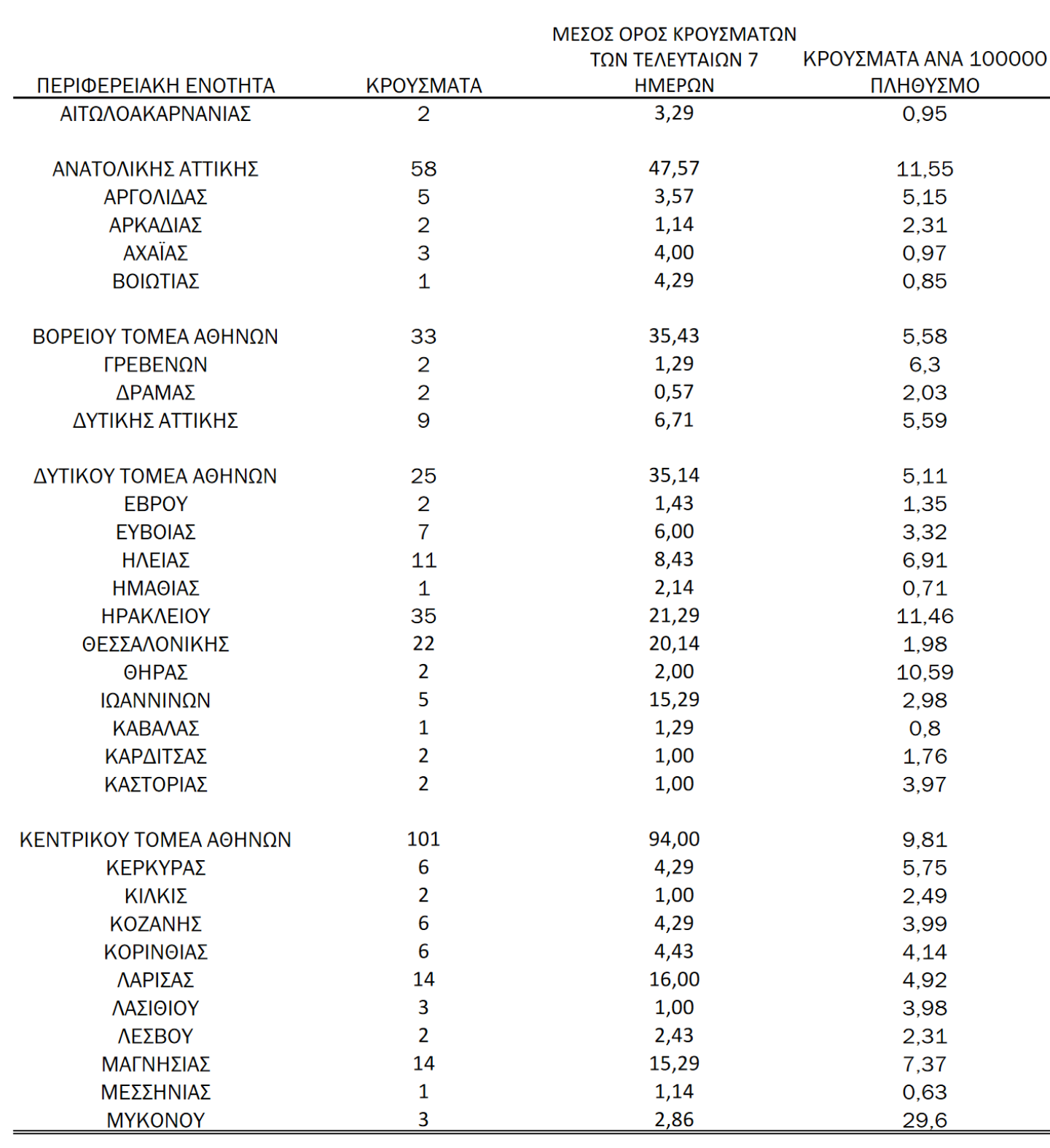 | ΠΕΡΙΦΕΡΕΙΑΚΗ ΕΝΟΤΗΤΑ | ΚΡΟΥΣΜΑΤΑ | ΜΕΣΟΣ ΟΡΟΣ ΚΡΟΥΣΜΑΤΩΝ ΤΩΝ ΤΕΛΕΥΤΑΙΩΝ 7 ΗΜΕΡΩΝ | ΚΡΟΥΣΜΑΤΑ ΑΝΑ 100000 ΠΛΗΘΥΣΜΟ |
|---|---|---|---|
| ΑΙΤΩΛΟΑΚΑΡΝΑΝΙΑΣ | 2 | 3,29 | 0,95 |
| ΑΝΑΤΟΛΙΚΗΣ ΑΤΤΙΚΗΣ | 58 | 47,57 | 11,55 |
| ΑΡΓΟΛΙΔΑΣ | 5 | 3,57 | 5,15 |
| ΑΡΚΑΔΙΑΣ | 2 | 1,14 | 2,31 |
| ΑΧΑΪΑΣ | 3 | 4,00 | 0,97 |
| ΒΟΙΩΤΙΑΣ | 1 | 4,29 | 0,85 |
| ΒΟΡΕΙΟΥ ΤΟΜΕΑ ΑΘΗΝΩΝ | 33 | 35,43 | 5,58 |
| ΓΡΕΒΕΝΩΝ | 2 | 1,29 | 6,3 |
| ΔΡΑΜΑΣ | 2 | 0,57 | 2,03 |
| ΔΥΤΙΚΗΣ ΑΤΤΙΚΗΣ | 9 | 6,71 | 5,59 |
| ΔΥΤΙΚΟΥ ΤΟΜΕΑ ΑΘΗΝΩΝ | 25 | 35,14 | 5,11 |
| ΕΒΡΟΥ | 2 | 1,43 | 1,35 |
| ΕΥΒΟΙΑΣ | 7 | 6,00 | 3,32 |
| ΗΛΕΙΑΣ | 11 | 8,43 | 6,91 |
| ΗΜΑΘΙΑΣ | 1 | 2,14 | 0,71 |
| ΗΡΑΚΛΕΙΟΥ | 35 | 21,29 | 11,46 |
| ΘΕΣΣΑΛΟΝΙΚΗΣ | 22 | 20,14 | 1,98 |
| ΘΗΡΑΣ | 2 | 2,00 | 10,59 |
| ΙΩΑΝΝΙΝΩΝ | 5 | 15,29 | 2,98 |
| ΚΑΒΑΛΑΣ | 1 | 1,29 | 0,8 |
| ΚΑΡΔΙΤΣΑΣ | 2 | 1,00 | 1,76 |
| ΚΑΣΤΟΡΙΑΣ | 2 | 1,00 | 3,97 |
| ΚΕΝΤΡΙΚΟΥ ΤΟΜΕΑ ΑΘΗΝΩΝ | 101 | 94,00 | 9,81 |
| ΚΕΡΚΥΡΑΣ | 6 | 4,29 | 5,75 |
| ΚΙΛΚΙΣ | 2 | 1,00 | 2,49 |
| ΚΟΖΑΝΗΣ | 6 | 4,29 | 3,99 |
| ΚΟΡΙΝΘΙΑΣ | 6 | 4,43 | 4,14 |
| ΛΑΡΙΣΑΣ | 14 | 16,00 | 4,92 |
| ΛΑΣΙΘΙΟΥ | 3 | 1,00 | 3,98 |
| ΛΕΣΒΟΥ | 2 | 2,43 | 2,31 |
| ΜΑΓΝΗΣΙΑΣ | 14 | 15,29 | 7,37 |
| ΜΕΣΣΗΝΙΑΣ | 1 | 1,14 | 0,63 |
| ΜΥΚΟΝΟΥ | 3 | 2,86 | 29,6 |